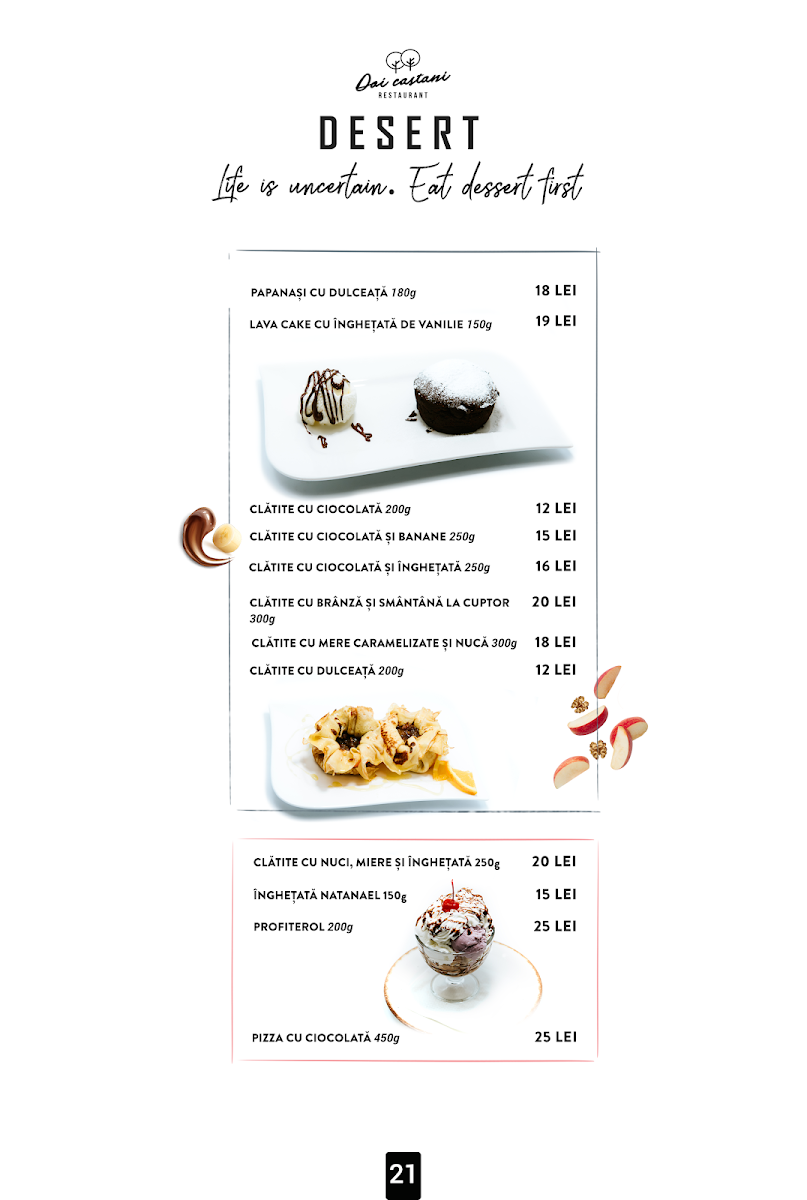 Doi castani
RESTAURANT

DESERT

Life is uncertain. Eat dessert first

PAPANAȘI CU DULCEAȚĂ 180g 18 LEI

LAVA CAKE CU ÎNGHEȚATĂ DE VANILIE 150g 19 LEI

CLĂTITE CU CIOCOLATĂ 200g 12 LEI

CLĂTITE CU CIOCOLATĂ ȘI BANANE 250g 15 LEI

CLĂTITE CU CIOCOLATĂ ȘI ÎNGHEȚATĂ 250g 16 LEI

CLĂTITE CU BRÂNZĂ ȘI SMÂNTÂNĂ LA CUPTOR 300g 20 LEI

CLĂTITE CU MERE CARAMELIZATE ȘI NUCĂ 300g 18 LEI

CLĂTITE CU DULCEAȚĂ 200g 12 LEI

CLĂTITE CU NUCI, MIERE ȘI ÎNGHEȚATĂ 250g 20 LEI

ÎNGHEȚATĂ NATANAEL 150g 15 LEI

PROFITEROL 200g 25 LEI

PIZZA CU CIOCOLATĂ 450g 25 LEI

21